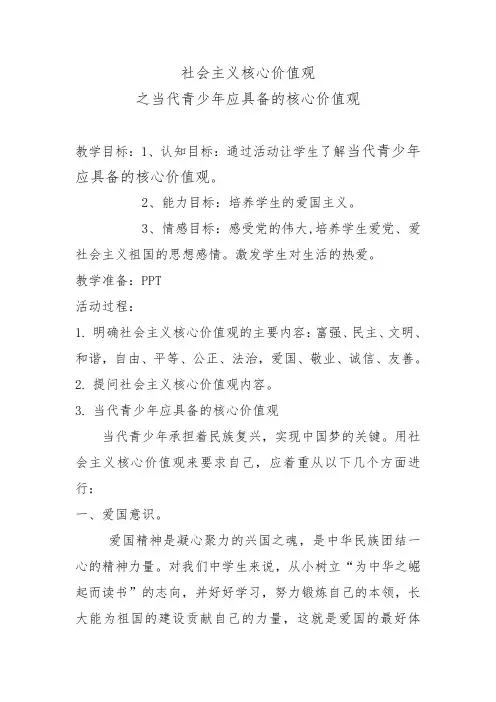 社会主义核心价值观
之当代青少年应具备的核心价值观

教学目标：1、认知目标：通过活动让学生了解当代青少年应具备的核心价值观。

2、能力目标：培养学生的爱国主义。

3、情感目标：感受党的伟大,培养学生爱党、爱社会主义祖国的思想感情。激发学生对生活的热爱。

教学准备：PPT

活动过程：

1. 明确社会主义核心价值观的主要内容：富强、民主、文明、和谐，自由、平等、公正、法治，爱国、敬业、诚信、友善。

2. 提问社会主义核心价值观内容。

3. 当代青少年应具备的核心价值观

当代青少年承担着民族复兴，实现中国梦的关键。用社会主义核心价值观来要求自己，应着重从以下几个方面进行：

一、爱国意识。

爱国精神是凝心聚力的兴国之魂，是中华民族团结一心的精神力量。对我们中学生来说，从小树立“为中华之崛起而读书”的志向，并好好学习，努力锻炼自己的本领，长大能为祖国的建设贡献自己的力量，这就是爱国的最好体